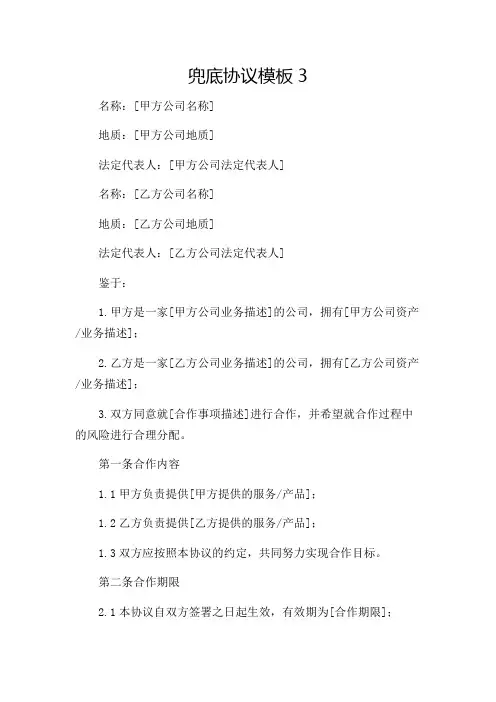 兜底协议模板 3

名称：[甲方公司名称]

地质：[甲方公司地质]

法定代表人：[甲方公司法定代表人]

名称：[乙方公司名称]

地质：[乙方公司地质]

法定代表人：[乙方公司法定代表人]

鉴于：

1. 甲方是一家[甲方公司业务描述]的公司，拥有[甲方公司资产/业务描述]；

2. 乙方是一家[乙方公司业务描述]的公司，拥有[乙方公司资产/业务描述]；

3. 双方同意就[合作事项描述]进行合作，并希望就合作过程中的风险进行合理分配。

第一条合作内容

1.1 甲方负责提供[甲方提供的服务/产品]；

1.2 乙方负责提供[乙方提供的服务/产品]；

1.3 双方应按照本协议的约定，共同努力实现合作目标。

第二条合作期限

2.1 本协议自双方签署之日起生效，有效期为[合作期限]；